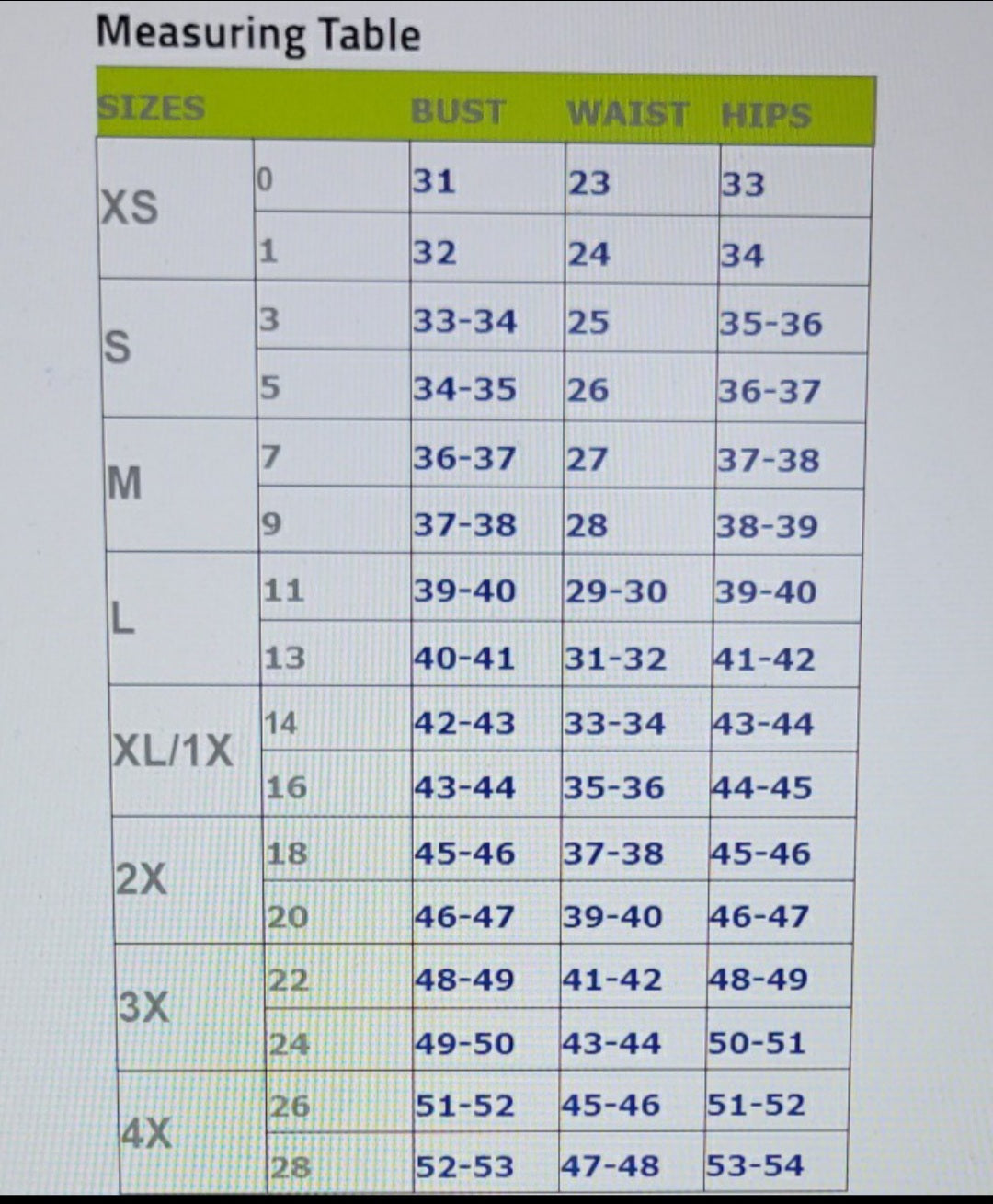 Measuring Table

| SIZES | | BUST | WAIST | HIPS |
|---|---|---|---|---|
| XS | 0 | 31 | 23 | 33 |
| | 1 | 32 | 24 | 34 |
| S | 3 | 33-34 | 25 | 35-36 |
| | 5 | 34-35 | 26 | 36-37 |
| M | 7 | 36-37 | 27 | 37-38 |
| | 9 | 37-38 | 28 | 38-39 |
| L | 11 | 39-40 | 29-30 | 39-40 |
| | 13 | 40-41 | 31-32 | 41-42 |
| XL/1X | 14 | 42-43 | 33-34 | 43-44 |
| | 16 | 43-44 | 35-36 | 44-45 |
| 2X | 18 | 45-46 | 37-38 | 45-46 |
| | 20 | 46-47 | 39-40 | 46-47 |
| 3X | 22 | 48-49 | 41-42 | 48-49 |
| | 24 | 49-50 | 43-44 | 50-51 |
| 4X | 26 | 51-52 | 45-46 | 51-52 |
| | 28 | 52-53 | 47-48 | 53-54 |